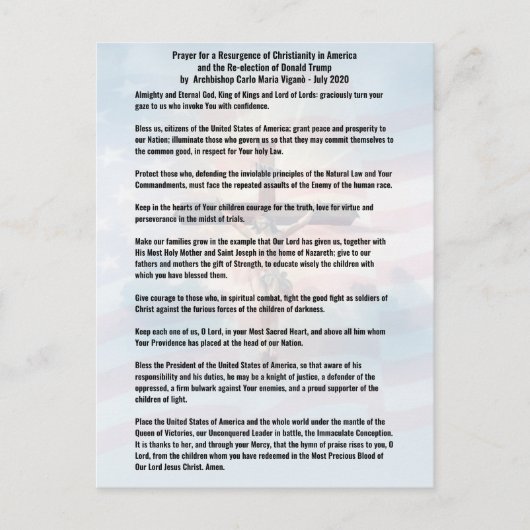 Prayer for a Resurgence of Christianity in America
and the Re-election of Donald Trump
by Archbishop Carlo Maria Viganò - July 2020

Almighty and Eternal God, King of Kings and Lord of Lords: graciously turn your gaze to us who invoke You with confidence.

Bless us, citizens of the United States of America: grant peace and prosperity to our Nation; illuminate those who govern us so that they may commit themselves to the common good, in respect for Your holy Law.

Protect those who, defending the inviolable principles of the Natural Law and Your Commandments, must face the repeated assaults of the Enemy of the human race.

Keep in the hearts of Your children courage for the truth, love for virtue and perseverance in the midst of trials.

Make our families grow in the example that Our Lord has given us, together with His Most Holy Mother and Saint Joseph in the home of Nazareth; give to our fathers and mothers the gift of Strength, to educate wisely the children with which you have blessed them.

Give courage to those who, in spiritual combat, fight the good fight as soldiers of Christ against the furious forces of the children of darkness.

Keep each one of us, O Lord, in your Most Sacred Heart, and above all him whom Your Providence has placed at the head of our Nation.

Bless the President of the United States of America, so that aware of his responsibility and his duties, he may be a knight of justice, a defender of the oppressed, a firm bulwark against Your enemies, and a proud supporter of the children of light.

Place the United States of America and the whole world under the mantle of the Queen of Victories, our Unconquered Leader in battle, the Immaculate Conception. It is thanks to her, and through your Mercy, that the hymn of praise rises to you, O Lord, from the children whom you have redeemed in the Most Precious Blood of Our Lord Jesus Christ. Amen.